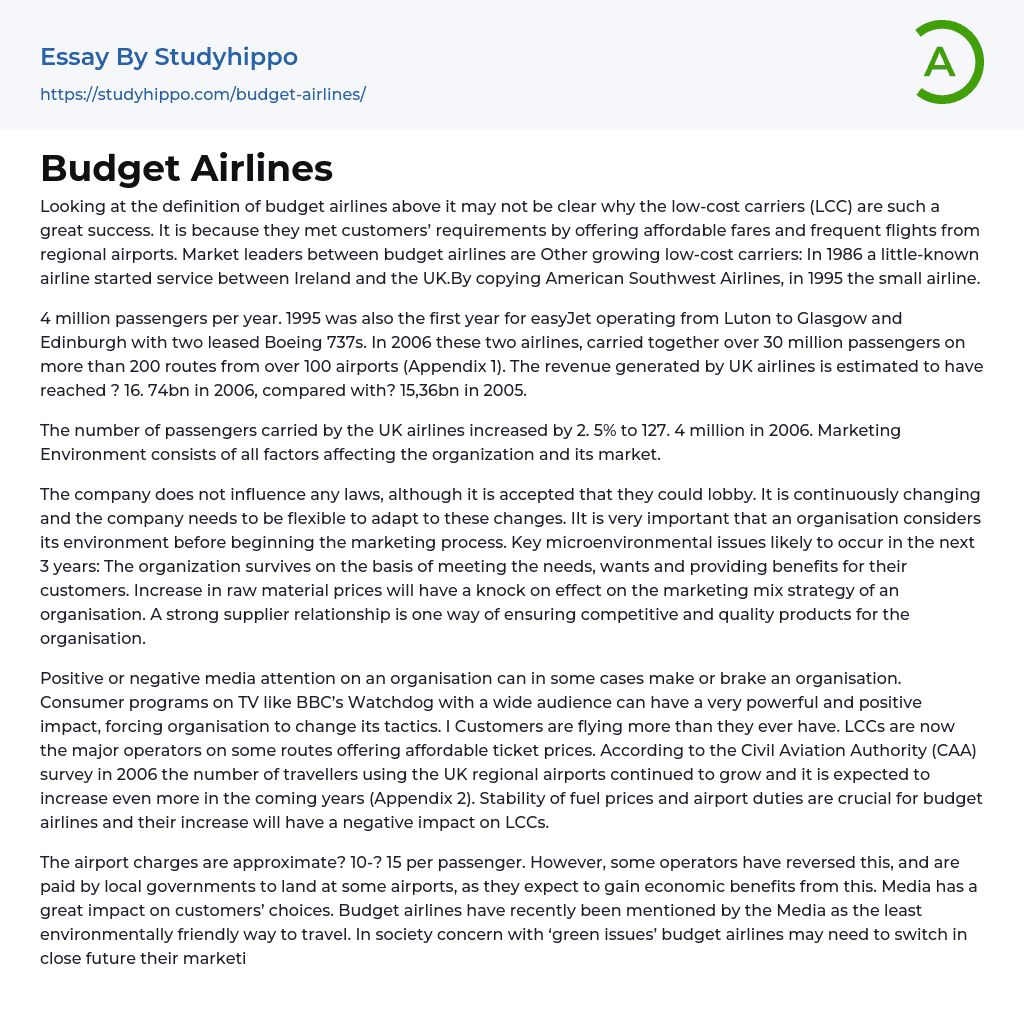 Essay By Studyhippo

https://studyhippo.com/budget-airlines/

A

Budget Airlines

Looking at the definition of budget airlines above it may not be clear why the low-cost carriers (LCC) are such a great success. It is because they met customers' requirements by offering affordable fares and frequent flights from regional airports. Market leaders between budget airlines are Other growing low-cost carriers: In 1986 a little-known airline started service between Ireland and the UK.By copying American Southwest Airlines, in 1995 the small airline.

4 million passengers per year. 1995 was also the first year for easyJet operating from Luton to Glasgow and Edinburgh with two leased Boeing 737s. In 2006 these two airlines, carried together over 30 million passengers on more than 200 routes from over 100 airports (Appendix 1). The revenue generated by UK airlines is estimated to have reached ? 16. 74bn in 2006, compared with? 15,36bn in 2005.

The number of passengers carried by the UK airlines increased by 2. 5% to 127. 4 million in 2006. Marketing Environment consists of all factors affecting the organization and its market.

The company does not influence any laws, although it is accepted that they could lobby. It is continuously changing and the company needs to be flexible to adapt to these changes. IIt is very important that an organisation considers its environment before beginning the marketing process. Key microenvironmental issues likely to occur in the next 3 years: The organization survives on the basis of meeting the needs, wants and providing benefits for their customers. Increase in raw material prices will have a knock on effect on the marketing mix strategy of an organisation. A strong supplier relationship is one way of ensuring competitive and quality products for the organisation.

Positive or negative media attention on an organisation can in some cases make or brake an organisation. Consumer programs on TV like BBC's Watchdog with a wide audience can have a very powerful and positive impact, forcing organisation to change its tactics. I Customers are flying more than they ever have. LCCs are now the major operators on some routes offering affordable ticket prices. According to the Civil Aviation Authority (CAA) survey in 2006 the number of travellers using the UK regional airports continued to grow and it is expected to increase even more in the coming years (Appendix 2). Stability of fuel prices and airport duties are crucial for budget airlines and their increase will have a negative impact on LCCs.

The airport charges are approximate? 10-? 15 per passenger. However, some operators have reversed this, and are paid by local governments to land at some airports, as they expect to gain economic benefits from this. Media has a great impact on customers' choices. Budget airlines have recently been mentioned by the Media as the least environmentally friendly way to travel. In society concern with 'green issues' budget airlines may need to switch in close future their marketi